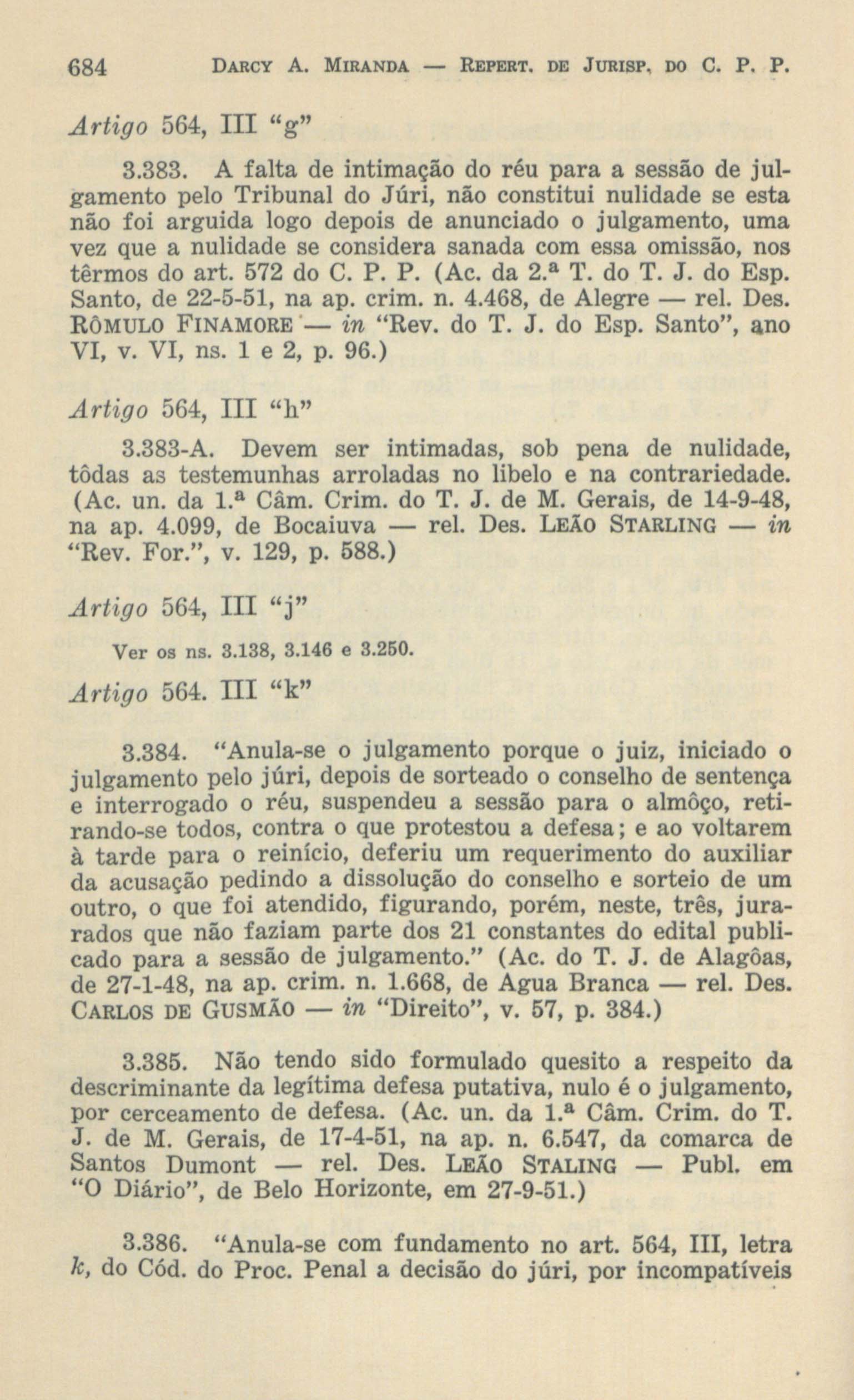 684 DARCY A. MIRANDA — REPERT. DE JURISP. DO C. P. P.

Artigo 564, III "g"

3.383. A falta de intimação do réu para a sessão de julgamento pelo Tribunal do Júri, não constitui nulidade se esta não foi arguida logo depois de anunciado o julgamento, uma vez que a nulidade se considera sanada com essa omissão, nos têrmos do art. 572 do C. P. P. (Ac. da 2.ª T. do T. J. do Esp. Santo, de 22-5-51, na ap. crim. n. 4.468, de Alegre — rel. Des. RÔMULO FINAMORE — in "Rev. do T. J. do Esp. Santo", ano VI, v. VI, ns. 1 e 2, p. 96.)

Artigo 564, III "h"

3.383-A. Devem ser intimadas, sob pena de nulidade, tôdas as testemunhas arroladas no libelo e na contrariedade. (Ac. un. da 1.ª Câm. Crim. do T. J. de M. Gerais, de 14-9-48, na ap. 4.099, de Bocaiuva — rel. Des. LEÃO STARLING — in "Rev. For.", v. 129, p. 588.)

Artigo 564, III "j"

Ver os ns. 3.138, 3.146 e 3.250.

Artigo 564. III "k"

3.384. "Anula-se o julgamento porque o juiz, iniciado o julgamento pelo júri, depois de sorteado o conselho de sentença e interrogado o réu, suspendeu a sessão para o almôço, retirando-se todos, contra o que protestou a defesa; e ao voltarem à tarde para o reinício, deferiu um requerimento do auxiliar da acusação pedindo a dissolução do conselho e sorteio de um outro, o que foi atendido, figurando, porém, neste, três, jurarados que não faziam parte dos 21 constantes do edital publicado para a sessão de julgamento." (Ac. do T. J. de Alagôas, de 27-1-48, na ap. crim. n. 1.668, de Agua Branca — rel. Des. CARLOS DE GUSMÃO — in "Direito", v. 57, p. 384.)

3.385. Não tendo sido formulado quesito a respeito da descriminante da legítima defesa putativa, nulo é o julgamento, por cerceamento de defesa. (Ac. un. da 1.ª Câm. Crim. do T. J. de M. Gerais, de 17-4-51, na ap. n. 6.547, da comarca de Santos Dumont — rel. Des. LEÃO STALING — Publ. em "O Diário", de Belo Horizonte, em 27-9-51.)

3.386. "Anula-se com fundamento no art. 564, III, letra k, do Cód. do Proc. Penal a decisão do júri, por incompatíveis